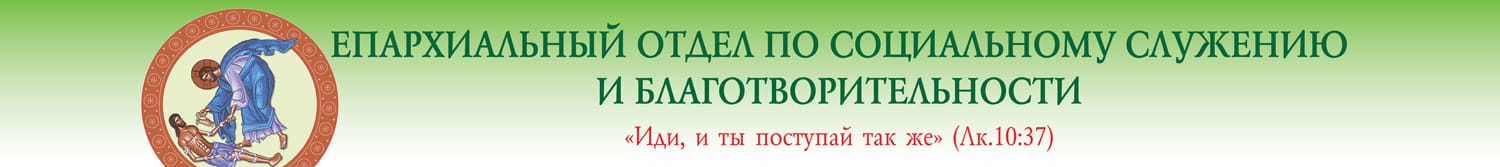 ЕПАРХИАЛЬНЫЙ ОТДЕЛ ПО СОЦИАЛЬНОМУ СЛУЖЕНИЮ И БЛАГОТВОРИТЕЛЬНОСТИ

«Иди, и ты поступай так же» (Лк.10:37)